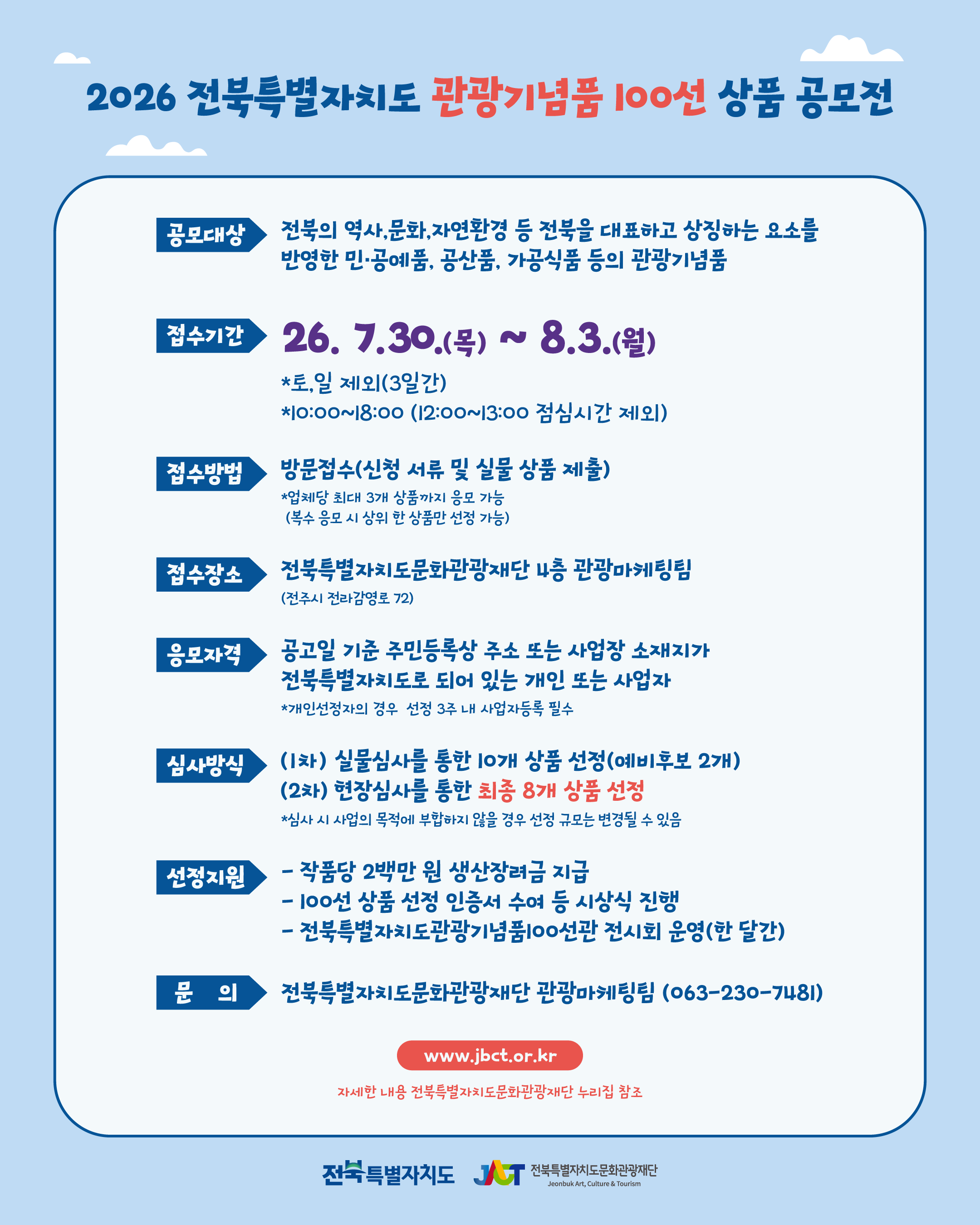 2026 전북특별자치도 관광기념품 100선 상품 공모전

공모대상

전북의 역사,문화,자연환경 등 전북을 대표하고 상징하는 요소를 반영한 민·공예품, 공산품, 가공식품 등의 관광기념품

접수기간

26. 7.30.(목) ~ 8.3.(월)

*토,일 제외(3일간)

*10:00~18:00 (12:00~13:00 점심시간 제외)

접수방법

방문접수(신청 서류 및 실물 상품 제출)

*업체당 최대 3개 상품까지 응모 가능
(복수 응모 시 상위 한 상품만 선정 가능)

접수장소

전북특별자치도문화관광재단 4층 관광마케팅팀

(전주시 전라감영로 72)

응모자격

공고일 기준 주민등록상 주소 또는 사업장 소재지가 전북특별자치도로 되어 있는 개인 또는 사업자

*개인선정자의 경우 선정 3주 내 사업자등록 필수

심사방식

(1차) 실물심사를 통한 10개 상품 선정(예비후보 2개)

(2차) 현장심사를 통한 최종 8개 상품 선정

*심사 시 사업의 목적에 부합하지 않을 경우 선정 규모는 변경될 수 있음

선정지원

- 작품당 2백만 원 생산장려금 지급
- 100선 상품 선정 인증서 수여 등 시상식 진행
- 전북특별자치도관광기념품100선관 전시회 운영(한 달간)

문 의

전북특별자치도문화관광재단 관광마케팅팀 (063-230-7481)

www.jbct.or.kr

자세한 내용 전북특별자치도문화관광재단 누리집 참조

전북특별자치도

JACT 전북특별자치도문화관광재단
Jeonbuk Art, Culture & Tourism